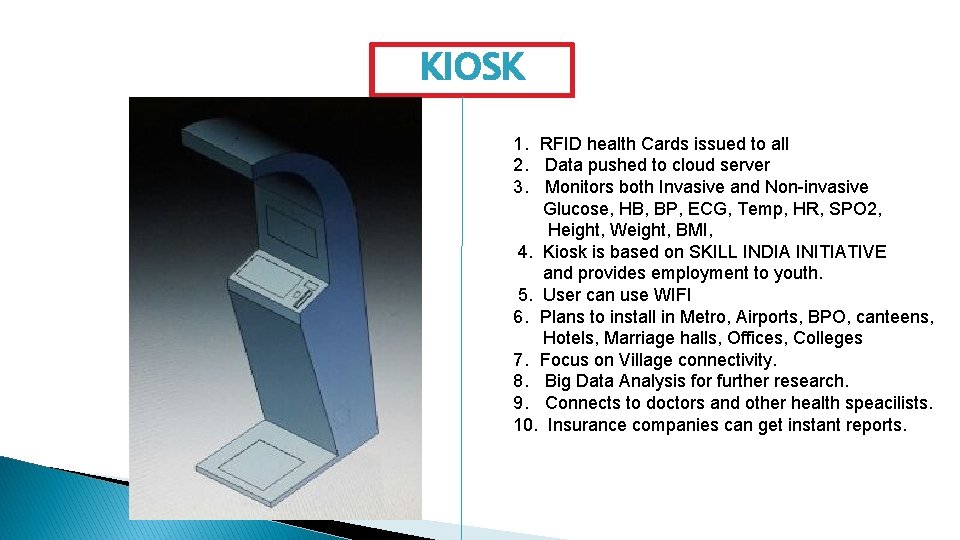 KIOSK

1. RFID health Cards issued to all
2. Data pushed to cloud server
3. Monitors both Invasive and Non-invasive Glucose, HB, BP, ECG, Temp, HR, SPO2, Height, Weight, BMI,
4. Kiosk is based on SKILL INDIA INITIATIVE and provides employment to youth.
5. User can use WIFI
6. Plans to install in Metro, Airports, BPO, canteens, Hotels, Marriage halls, Offices, Colleges
7. Focus on Village connectivity.
8. Big Data Analysis for further research.
9. Connects to doctors and other health speacilists.
10. Insurance companies can get instant reports.